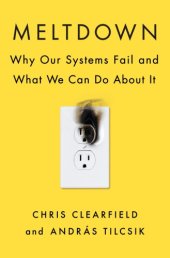 MELTDOWN

Why Our Systems Fail and What We Can Do About It

CHRIS CLEARFIELD
and ANDRÁS TILCSIK